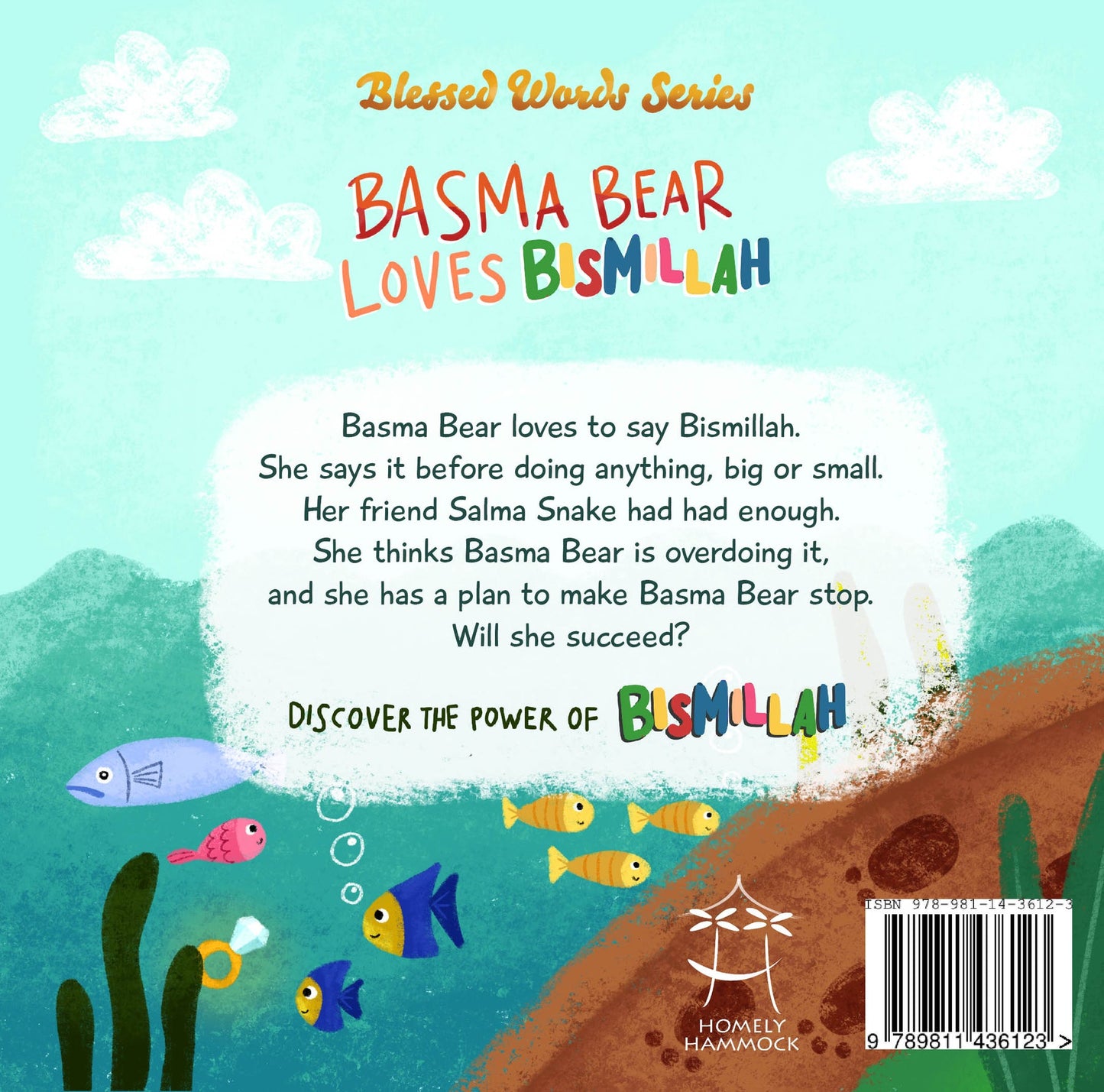 Blessed Words Series

BASMA BEAR
LOVES BISMILLAH

Basma Bear loves to say Bismillah. She says it before doing anything, big or small. Her friend Salma Snake had had enough. She thinks Basma Bear is overdoing it, and she has a plan to make Basma Bear stop. Will she succeed?

DISCOVER THE POWER OF BISMILLAH

HOMELY
HAMMOCK

ISBN 978-981-14-3612-3
9 789811 436123 >